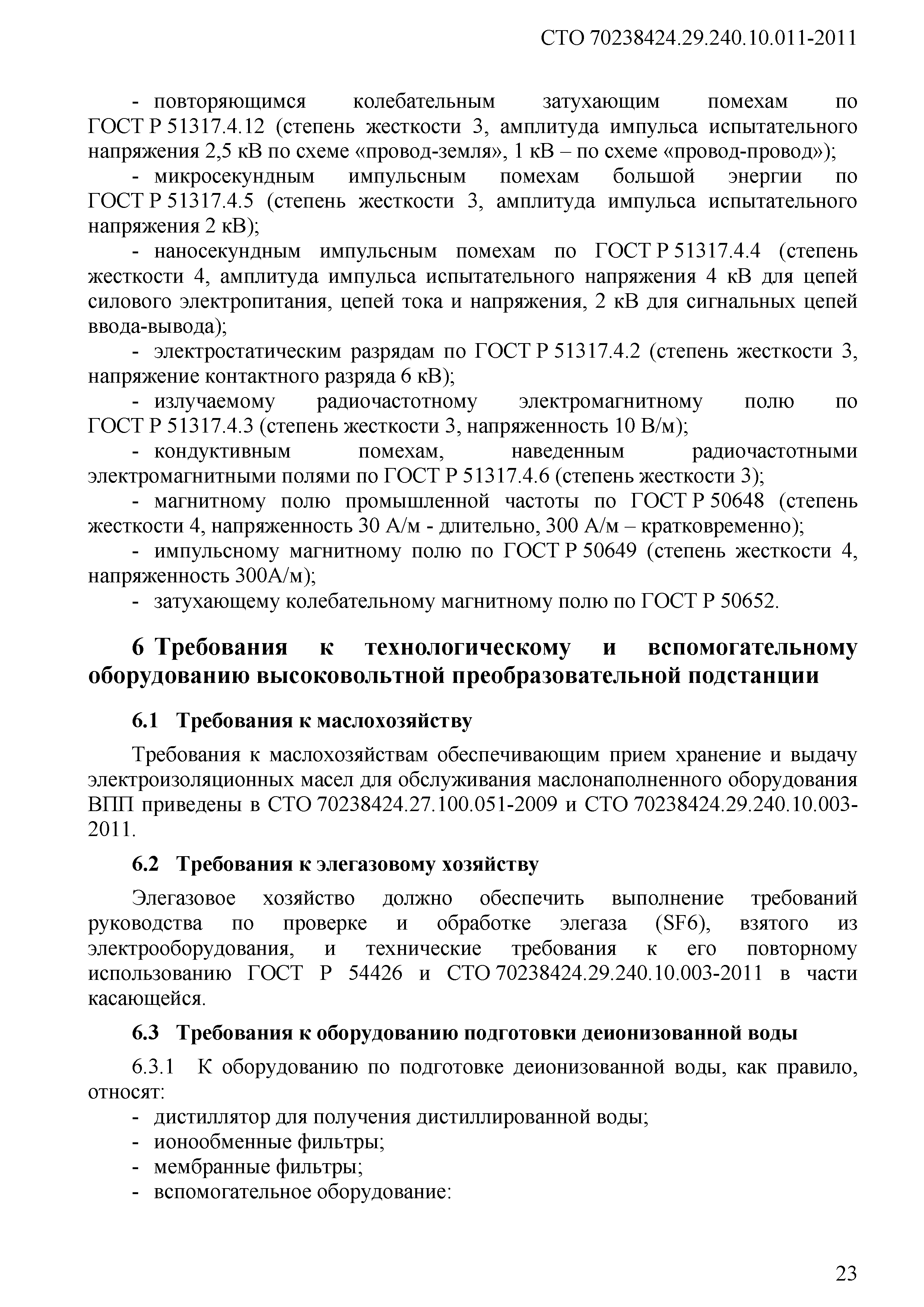 СТО 70238424.29.240.10.011-2011

- повторяющимся колебательным затухающим помехам по ГОСТ Р 51317.4.12 (степень жесткости 3, амплитуда импульса испытательного напряжения 2,5 кВ по схеме «провод-земля», 1 кВ – по схеме «провод-провод»);

- микросекундным импульсным помехам большой энергии по ГОСТ Р 51317.4.5 (степень жесткости 3, амплитуда импульса испытательного напряжения 2 кВ);

- наносекундным импульсным помехам по ГОСТ Р 51317.4.4 (степень жесткости 4, амплитуда импульса испытательного напряжения 4 кВ для цепей силового электропитания, цепей тока и напряжения, 2 кВ для сигнальных цепей ввода-вывода);

- электростатическим разрядам по ГОСТ Р 51317.4.2 (степень жесткости 3, напряжение контактного разряда 6 кВ);

- излучаемому радиочастотному электромагнитному полю по ГОСТ Р 51317.4.3 (степень жесткости 3, напряженность 10 В/м);

- кондуктивным помехам, наведенным радиочастотными электромагнитными полями по ГОСТ Р 51317.4.6 (степень жесткости 3);

- магнитному полю промышленной частоты по ГОСТ Р 50648 (степень жесткости 4, напряженность 30 А/м - длительно, 300 А/м – кратковременно);

- импульсному магнитному полю по ГОСТ Р 50649 (степень жесткости 4, напряженность 300А/м);

- затухающему колебательному магнитному полю по ГОСТ Р 50652.

6 Требования к технологическому и вспомогательному оборудованию высоковольтной преобразовательной подстанции

6.1 Требования к маслохозяйству

Требования к маслохозяйствам обеспечивающим прием хранение и выдачу электроизоляционных масел для обслуживания маслонаполненного оборудования ВПП приведены в СТО 70238424.27.100.051-2009 и СТО 70238424.29.240.10.003-2011.

6.2 Требования к элегазовому хозяйству

Элегазовое хозяйство должно обеспечить выполнение требований руководства по проверке и обработке элегаза (SF6), взятого из электрооборудования, и технические требования к его повторному использованию ГОСТ Р 54426 и СТО 70238424.29.240.10.003-2011 в части касающейся.

6.3 Требования к оборудованию подготовки деионизованной воды

6.3.1 К оборудованию по подготовке деионизованной воды, как правило, относят:

- дистиллятор для получения дистиллированной воды;
- ионообменные фильтры;
- мембранные фильтры;
- вспомогательное оборудование:

23